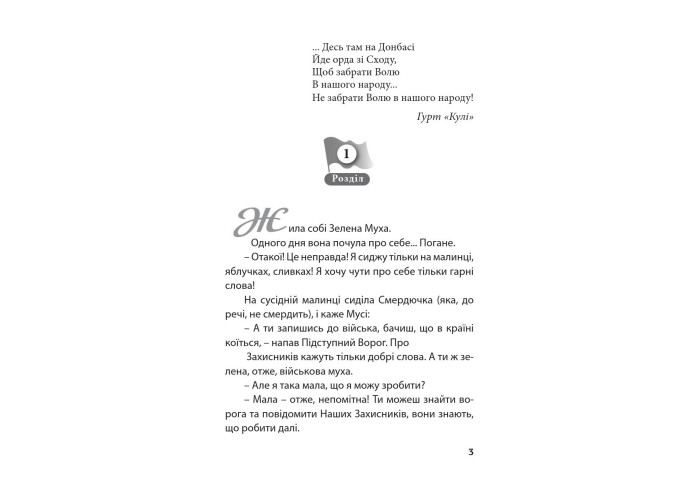 ... Десь там на Донбасі
Йде орда зі Сходу,
Щоб забрати Волю
В нашого народу...
Не забрати Волю в нашого народу!

Гурт «Кулі»

1
Розділ

Жила собі Зелена Муха.

Одного дня вона почула про себе... Погане.

– Отакої! Це неправда! Я сиджу тільки на малинці, яблучках, сливках! Я хочу чути про себе тільки гарні слова!

На сусідній малинці сиділа Смердючка (яка, до речі, не смердить), і каже Мусі:

– А ти запишись до війська, бачиш, що в країні коїться, – напав Підступний Ворог. Про

Захисників кажуть тільки добрі слова. А ти ж зелена, отже, військова муха.

– Але я така мала, що я можу зробити?

– Мала – отже, непомітна! Ти можеш знайти ворога та повідомити Наших Захисників, вони знають, що робити далі.

3